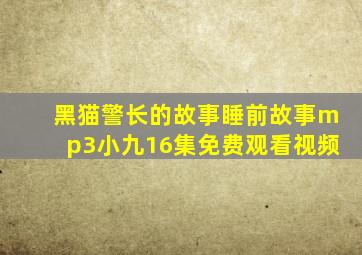 黑猫警长的故事睡前故事mp3小九16集免费观看视频